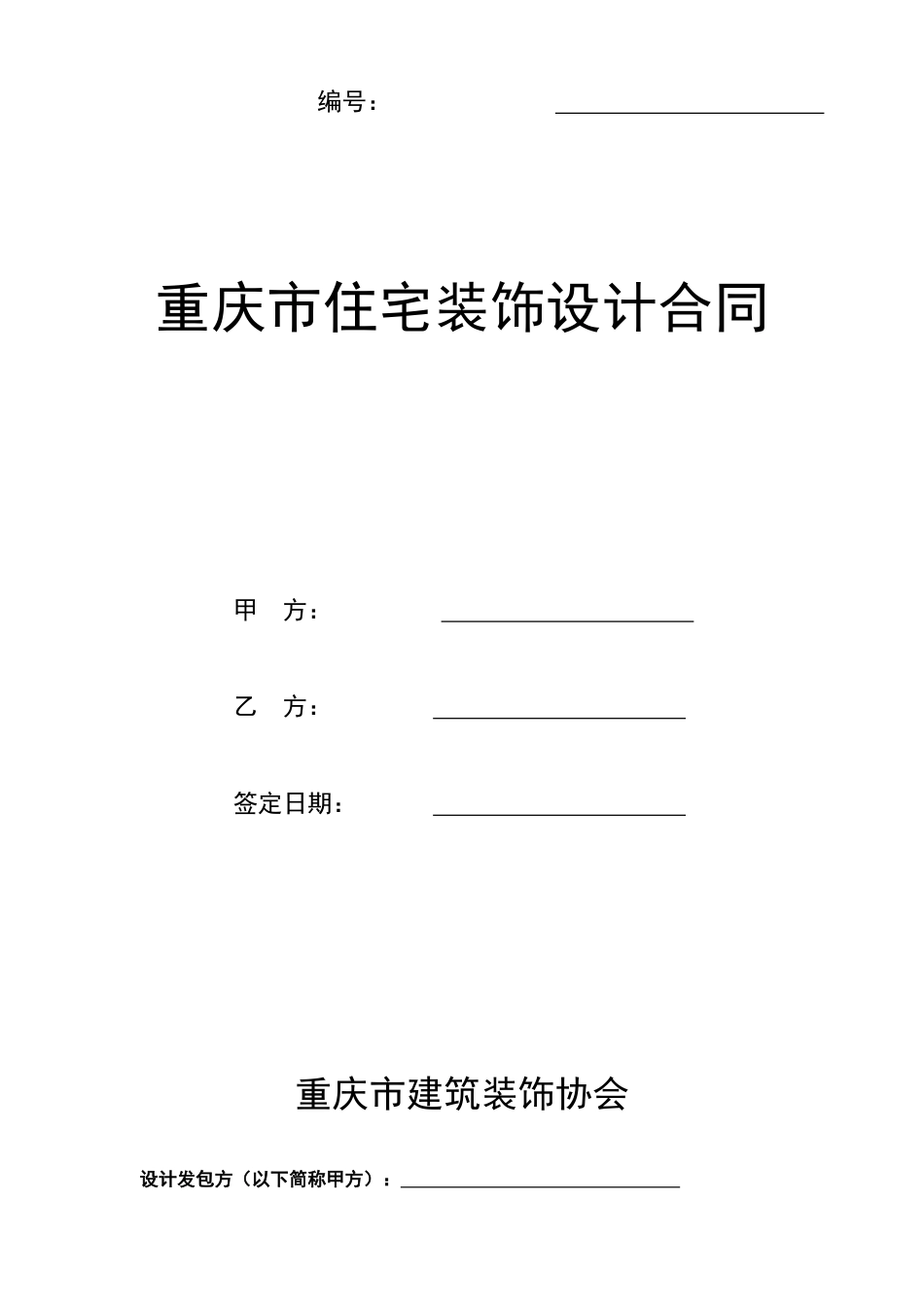 编号：

重庆市住宅装饰设计合同

甲 方：

乙 方：

签定日期：

重庆市建筑装饰协会

设计发包方（以下简称甲方）：